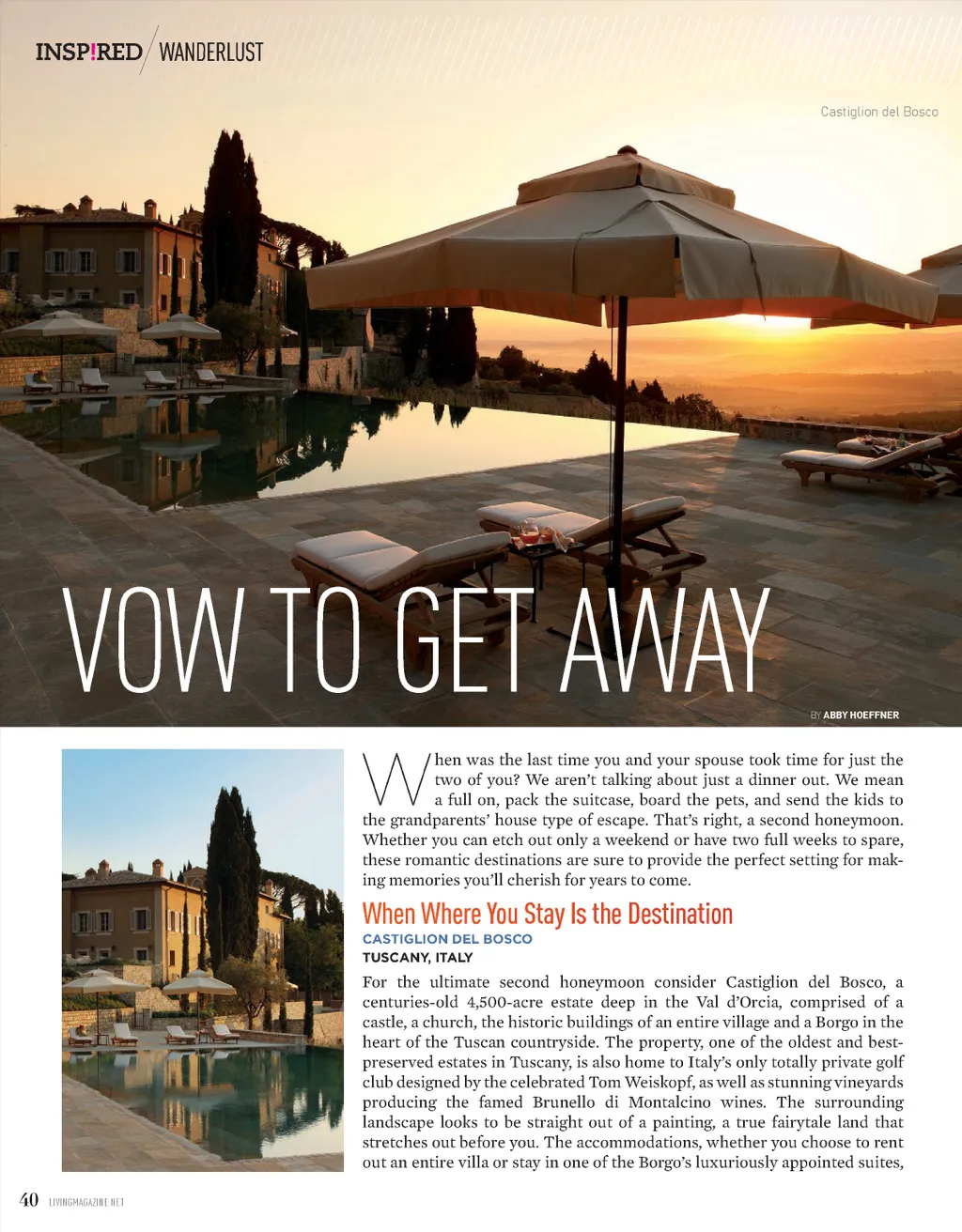 INSP!RED / WANDERLUST

Castiglion del Bosco

VOW TO GET AWAY

BY ABBY HOEFFNER

When was the last time you and your spouse took time for just the two of you? We aren't talking about just a dinner out. We mean a full on, pack the suitcase, board the pets, and send the kids to the grandparents' house type of escape. That's right, a second honeymoon. Whether you can etch out only a weekend or have two full weeks to spare, these romantic destinations are sure to provide the perfect setting for making memories you'll cherish for years to come.

When Where You Stay Is the Destination

CASTIGLION DEL BOSCO

TUSCANY, ITALY

For the ultimate second honeymoon consider Castiglion del Bosco, a centuries-old 4,500-acre estate deep in the Val d'Orcia, comprised of a castle, a church, the historic buildings of an entire village and a Borgo in the heart of the Tuscan countryside. The property, one of the oldest and best-preserved estates in Tuscany, is also home to Italy's only totally private golf club designed by the celebrated Tom Weiskopf, as well as stunning vineyards producing the famed Brunello di Montalcino wines. The surrounding landscape looks to be straight out of a painting, a true fairytale land that stretches out before you. The accommodations, whether you choose to rent out an entire villa or stay in one of the Borgo's luxuriously appointed suites,

40 LIVINGMAGAZINE.NET